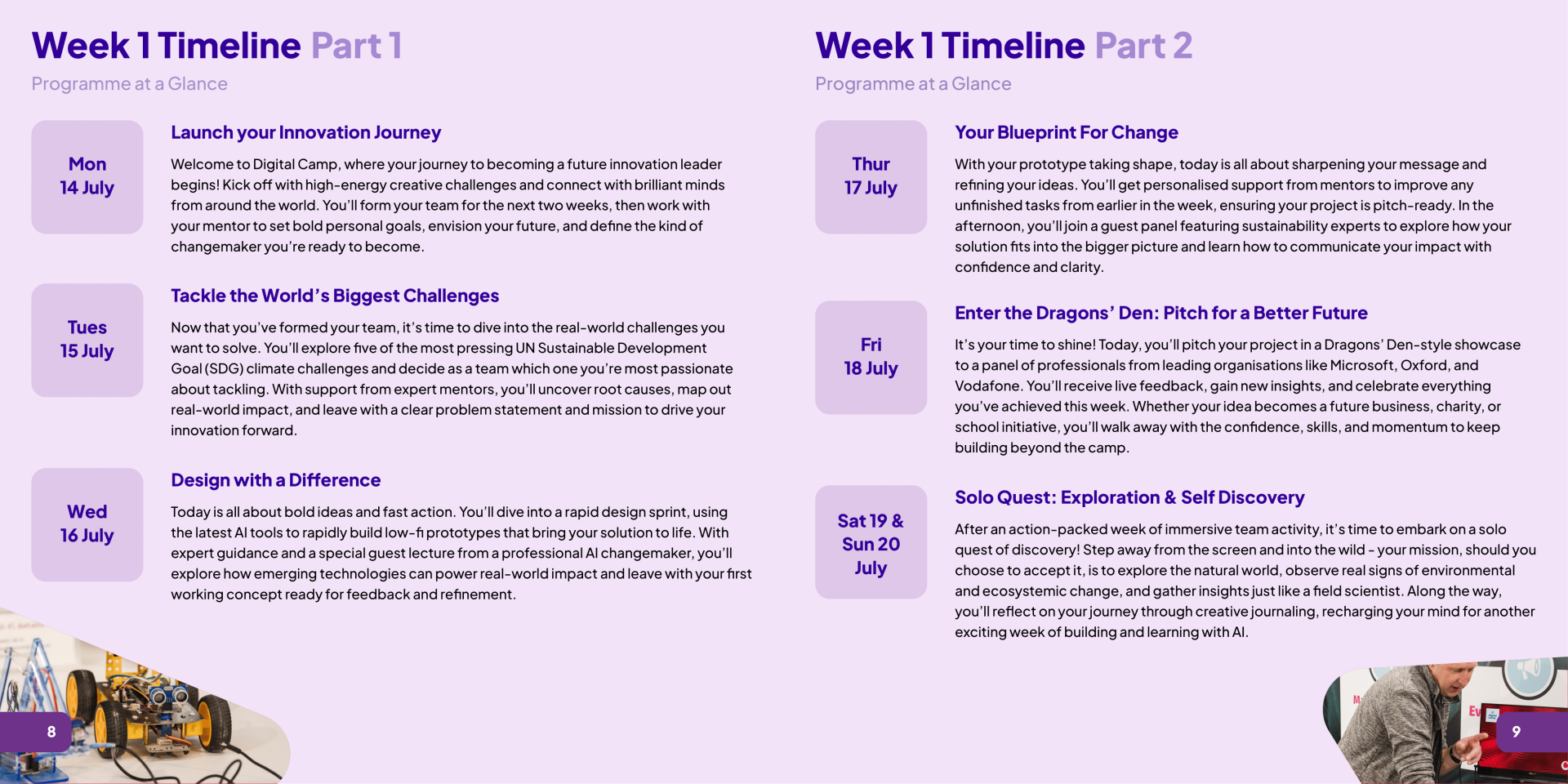 Week 1 Timeline Part 1

Programme at a Glance

Mon 14 July

Launch your Innovation Journey

Welcome to Digital Camp, where your journey to becoming a future innovation leader begins! Kick off with high-energy creative challenges and connect with brilliant minds from around the world. You'll form your team for the next two weeks, then work with your mentor to set bold personal goals, envision your future, and define the kind of changemaker you're ready to become.

Tues 15 July

Tackle the World's Biggest Challenges

Now that you've formed your team, it's time to dive into the real-world challenges you want to solve. You'll explore five of the most pressing UN Sustainable Development Goal (SDG) climate challenges and decide as a team which one you're most passionate about tackling. With support from expert mentors, you'll uncover root causes, map out real-world impact, and leave with a clear problem statement and mission to drive your innovation forward.

Wed 16 July

Design with a Difference

Today is all about bold ideas and fast action. You'll dive into a rapid design sprint, using the latest AI tools to rapidly build low-fi prototypes that bring your solution to life. With expert guidance and a special guest lecture from a professional AI changemaker, you'll explore how emerging technologies can power real-world impact and leave with your first working concept ready for feedback and refinement.

8

Week 1 Timeline Part 2

Programme at a Glance

Thur 17 July

Your Blueprint For Change

With your prototype taking shape, today is all about sharpening your message and refining your ideas. You'll get personalised support from mentors to improve any unfinished tasks from earlier in the week, ensuring your project is pitch-ready. In the afternoon, you'll join a guest panel featuring sustainability experts to explore how your solution fits into the bigger picture and learn how to communicate your impact with confidence and clarity.

Fri 18 July

Enter the Dragons' Den: Pitch for a Better Future

It's your time to shine! Today, you'll pitch your project in a Dragons' Den-style showcase to a panel of professionals from leading organisations like Microsoft, Oxford, and Vodafone. You'll receive live feedback, gain new insights, and celebrate everything you've achieved this week. Whether your idea becomes a future business, charity, or school initiative, you'll walk away with the confidence, skills, and momentum to keep building beyond the camp.

Sat 19 & Sun 20 July

Solo Quest: Exploration & Self Discovery

After an action-packed week of immersive team activity, it's time to embark on a solo quest of discovery! Step away from the screen and into the wild - your mission, should you choose to accept it, is to explore the natural world, observe real signs of environmental and ecosystemic change, and gather insights just like a field scientist. Along the way, you'll reflect on your journey through creative journaling, recharging your mind for another exciting week of building and learning with AI.

9